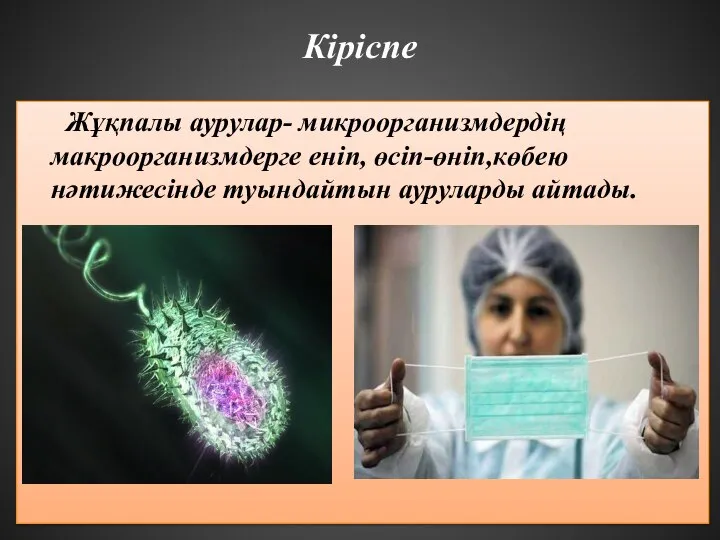 Кіріспе

Жұқпалы аурулар- микроорганизмдердің макроорганизмдерге еніп, өсіп-өніп,көбею нәтижесінде туындайтын ауруларды айтады.